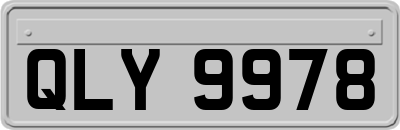 QLY 9978